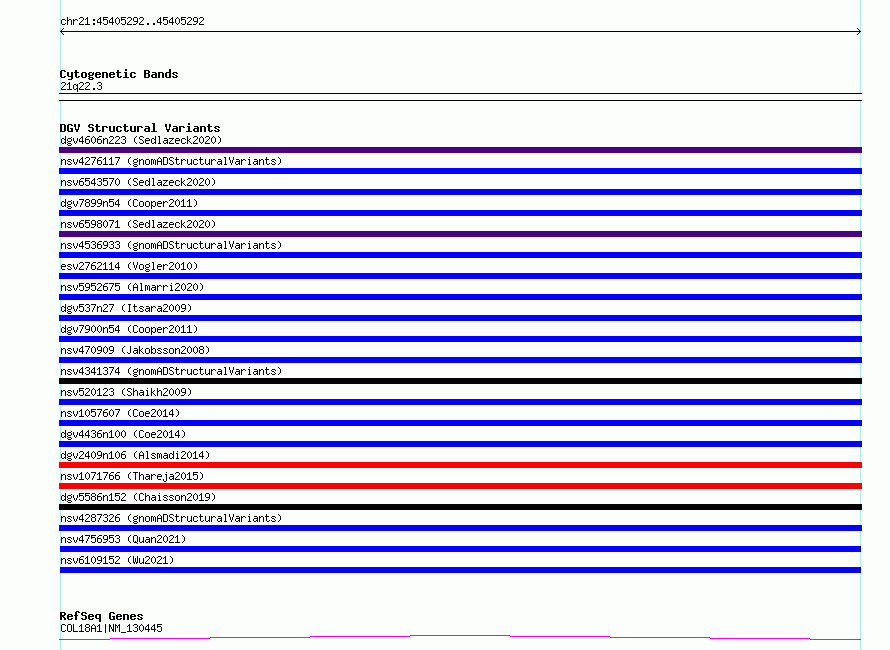 chr21:45405292..45405292

Cytogenetic Bands
21q22.3

DGV Structural Variants
dgv4606n223 (Sedlazeck2020)
nsv4276117 (gnomADStructuralVariants)
nsv6543570 (Sedlazeck2020)
dgv7899n54 (Cooper2011)
nsv6598071 (Sedlazeck2020)
nsv4536933 (gnomADStructuralVariants)
esv2762114 (Vogler2010)
nsv5952675 (Almarri2020)
dgv537n27 (Itsara2009)
dgv7900n54 (Cooper2011)
nsv470909 (Jakobsson2008)
nsv4341374 (gnomADStructuralVariants)
nsv520123 (Shaikh2009)
nsv1057607 (Coe2014)
dgv4436n100 (Coe2014)
dgv2409n106 (Alsmadi2014)
nsv1071766 (Thareja2015)
dgv5586n152 (Chaisson2019)
nsv4287326 (gnomADStructuralVariants)
nsv4756953 (Quan2021)
nsv6109152 (Wu2021)

RefSeq Genes
COL18A1|NM_130445